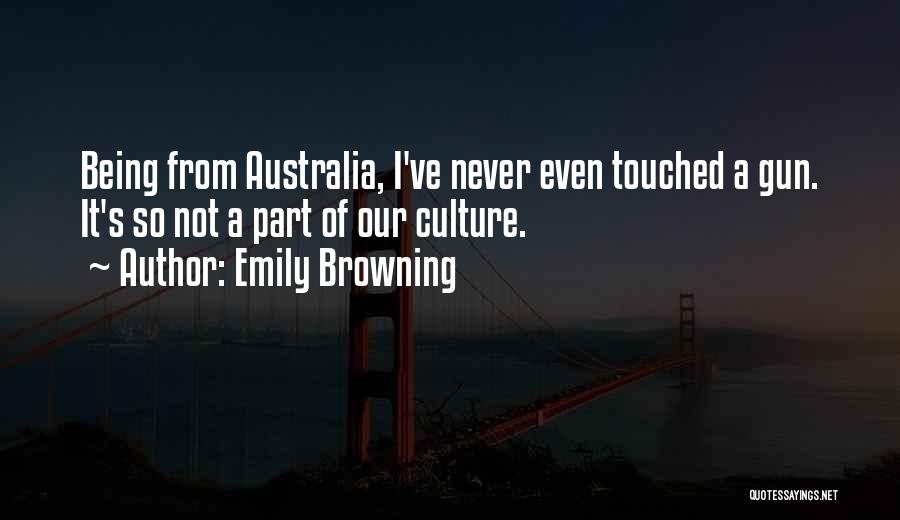 Being from Australia, I've never even touched a gun. It's so not a part of our culture.
~ Author: Emily Browning

QUOTESSAYINGS.NET